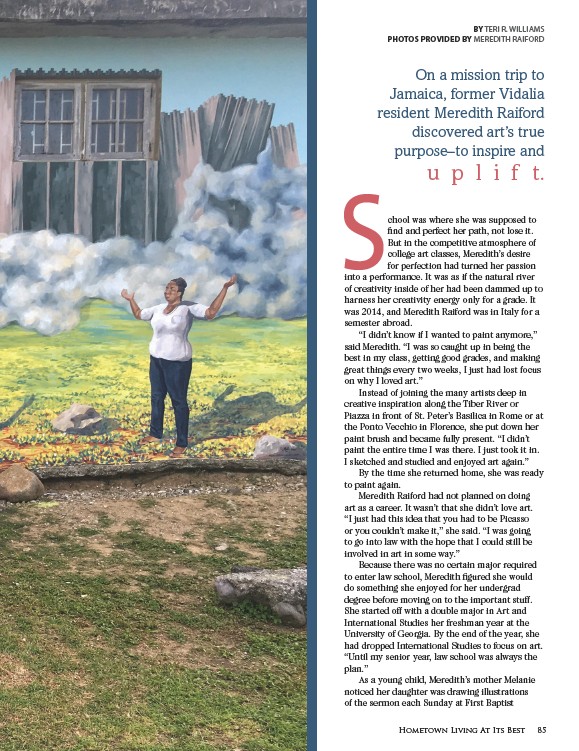 BY TERI R. WILLIAMS
PHOTOS PROVIDED BY MEREDITH RAIFORD

On a mission trip to Jamaica, former Vidalia resident Meredith Raiford discovered art's true purpose–to inspire and uplift.

School was where she was supposed to find and perfect her path, not lose it. But in the competitive atmosphere of college art classes, Meredith's desire for perfection had turned her passion into a performance. It was as if the natural river of creativity inside of her had been dammed up to harness her creativity energy only for a grade. It was 2014, and Meredith Raiford was in Italy for a semester abroad.

"I didn't know if I wanted to paint anymore," said Meredith. "I was so caught up in being the best in my class, getting good grades, and making great things every two weeks, I just had lost focus on why I loved art."

Instead of joining the many artists deep in creative inspiration along the Tiber River or Piazza in front of St. Peter's Basilica in Rome or at the Ponto Vecchio in Florence, she put down her paint brush and became fully present. "I didn't paint the entire time I was there. I just took it in. I sketched and studied and enjoyed art again."

By the time she returned home, she was ready to paint again.

Meredith Raiford had not planned on doing art as a career. It wasn't that she didn't love art. "I just had this idea that you had to be Picasso or you couldn't make it," she said. "I was going to go into law with the hope that I could still be involved in art in some way."

Because there was no certain major required to enter law school, Meredith figured she would do something she enjoyed for her undergrad degree before moving on to the important stuff. She started off with a double major in Art and International Studies her freshman year at the University of Georgia. By the end of the year, she had dropped International Studies to focus on art. "Until my senior year, law school was always the plan."

As a young child, Meredith's mother Melanie noticed her daughter was drawing illustrations of the sermon each Sunday at First Baptist

HOMETOWN LIVING AT ITS BEST 85